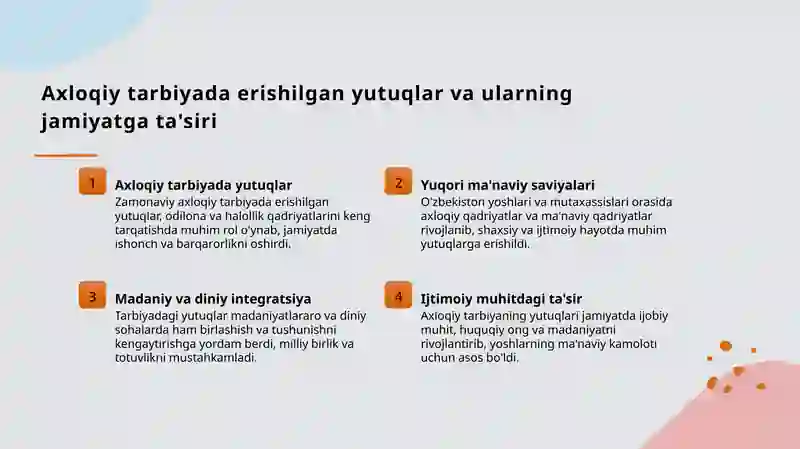 Axloqiy tarbiyada erishilgan yutuqlar va ularning jamiyatga ta'siri

1

Axloqiy tarbiyada yutuqlar

Zamonaviy axloqiy tarbiyada erishilgan yutuqlar, odilona va halollik qadriyatlarini keng tarqatishda muhim rol o'ynab, jamiyatda ishonch va barqarorlikni oshirdi.

2

Yuqori ma'naviy saviyalari

O'zbekiston yoshlari va mutaxassislari orasida axloqiy qadriyatlar va ma'naviy qadriyatlar rivojlanib, shaxsiy va ijtimoiy hayotda muhim yutuqlarga erishildi.

3

Madaniy va diniy integratsiya

Tarbiyadagi yutuqlar madaniyatlararo va diniy sohalarda ham birlashish va tushunishni kengaytirishga yordam berdi, milliy birlik va totuvlikni mustahkamladi.

4

Ijtimoiy muhitdagi ta'sir

Axloqiy tarbiyaning yutuqlari jamiyatda ijobiy muhit, huquqiy ong va madaniyatni rivojlantirib, yoshlarning ma'naviy kamoloti uchun asos bo'ldi.